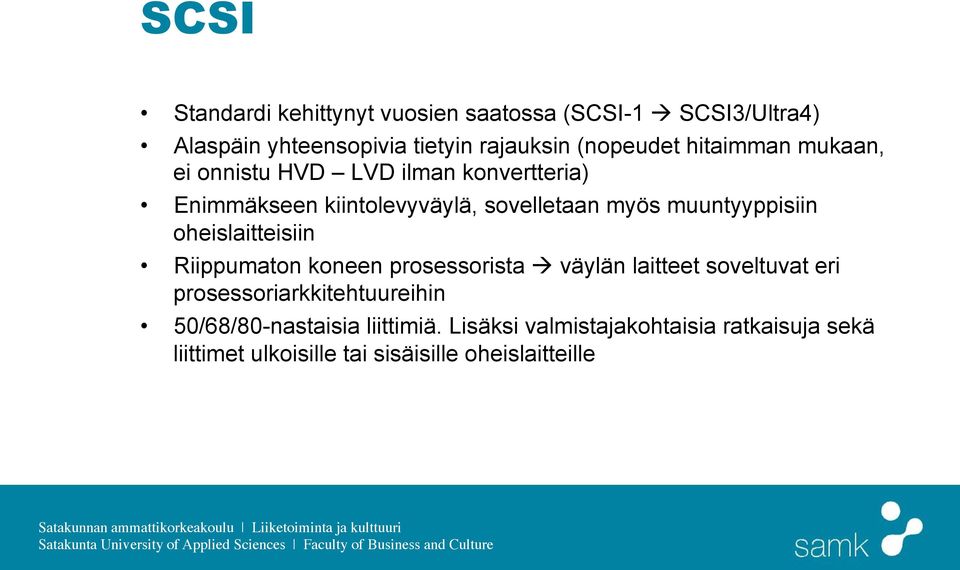 SCSI

• Standardi kehittynyt vuosien saatossa (SCSI-1 → SCSI3/Ultra4)
• Alaspäin yhteensopivia tietyin rajauksin (nopeudet hitaimman mukaan, ei onnistu HVD – LVD ilman konvertteria)
• Enimmäkseen kiintolevyväylä, sovelletaan myös muuntyyppisiin oheislaitteisiin
• Riippumaton koneen prosessorista → väylän laitteet soveltuvat eri prosessoriarkkitehtuureihin
• 50/68/80-nastaisia liittimiä. Lisäksi valmistajakohtaisia ratkaisuja sekä liittimet ulkoisille tai sisäisille oheislaitteille

Satakunnan ammattikorkeakoulu | Liiketoiminta ja kulttuuri
Satakunta University of Applied Sciences | Faculty of Business and Culture

samk